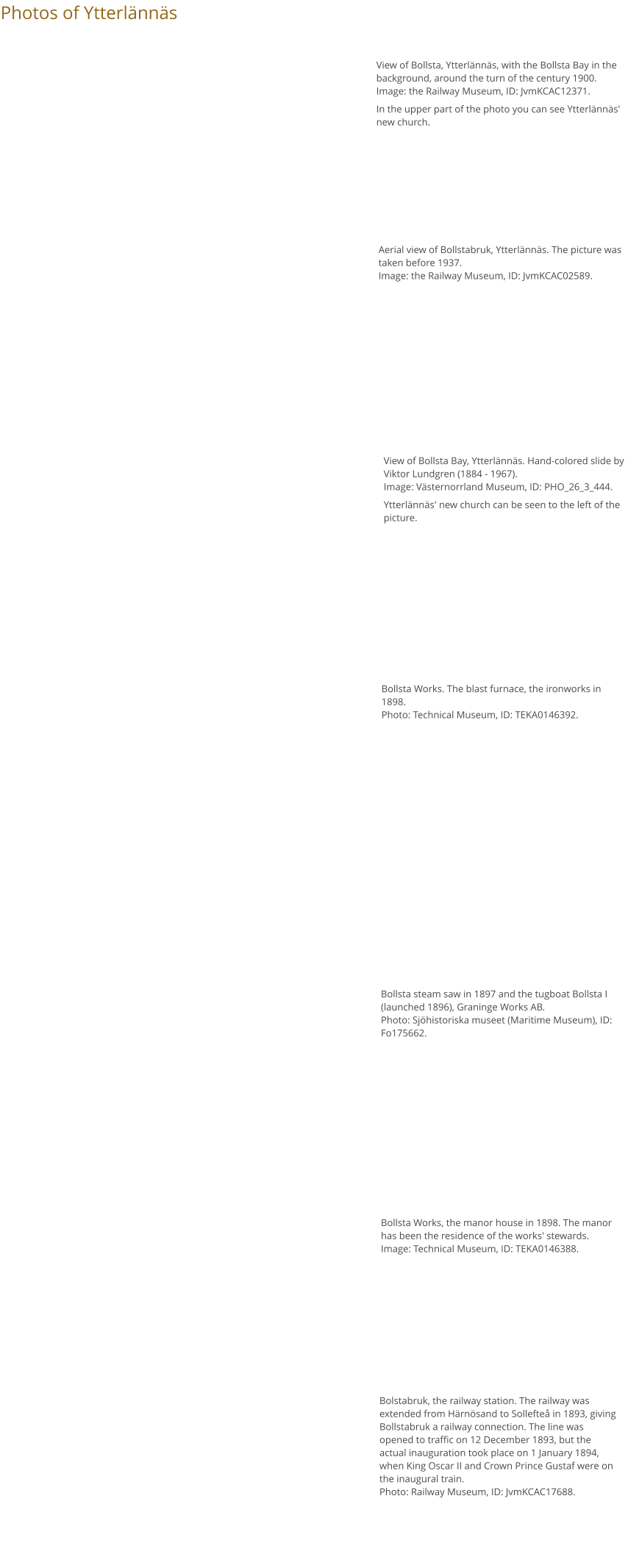 Photos of Ytterlännäs

View of Bollsta, Ytterlännäs, with the Bollsta Bay in the background, around the turn of the century 1900.
Image: the Railway Museum, ID: JvmKCAC12371.

In the upper part of the photo you can see Ytterlännäs' new church.

Aerial view of Bollstabruk, Ytterlännäs. The picture was taken before 1937.
Image: the Railway Museum, ID: JvmKCAC02589.

View of Bollsta Bay, Ytterlännäs. Hand-colored slide by Viktor Lundgren (1884 - 1967).
Image: Västernorrland Museum, ID: PHO_26_3_444.

Ytterlännäs' new church can be seen to the left of the picture.

Bollsta Works. The blast furnace, the ironworks in 1898.
Photo: Technical Museum, ID: TEKA0146392.

Bollsta steam saw in 1897 and the tugboat Bollsta I (launched 1896), Graninge Works AB.
Photo: Sjöhistoriska museet (Maritime Museum), ID: Fo175662.

Bollsta Works, the manor house in 1898. The manor has been the residence of the works' stewards.
Image: Technical Museum, ID: TEKA0146388.

Bolstabruk, the railway station. The railway was extended from Härnösand to Sollefteå in 1893, giving Bollstabruk a railway connection. The line was opened to traffic on 12 December 1893, but the actual inauguration took place on 1 January 1894, when King Oscar II and Crown Prince Gustaf were on the inaugural train.
Photo: Railway Museum, ID: JvmKCAC17688.